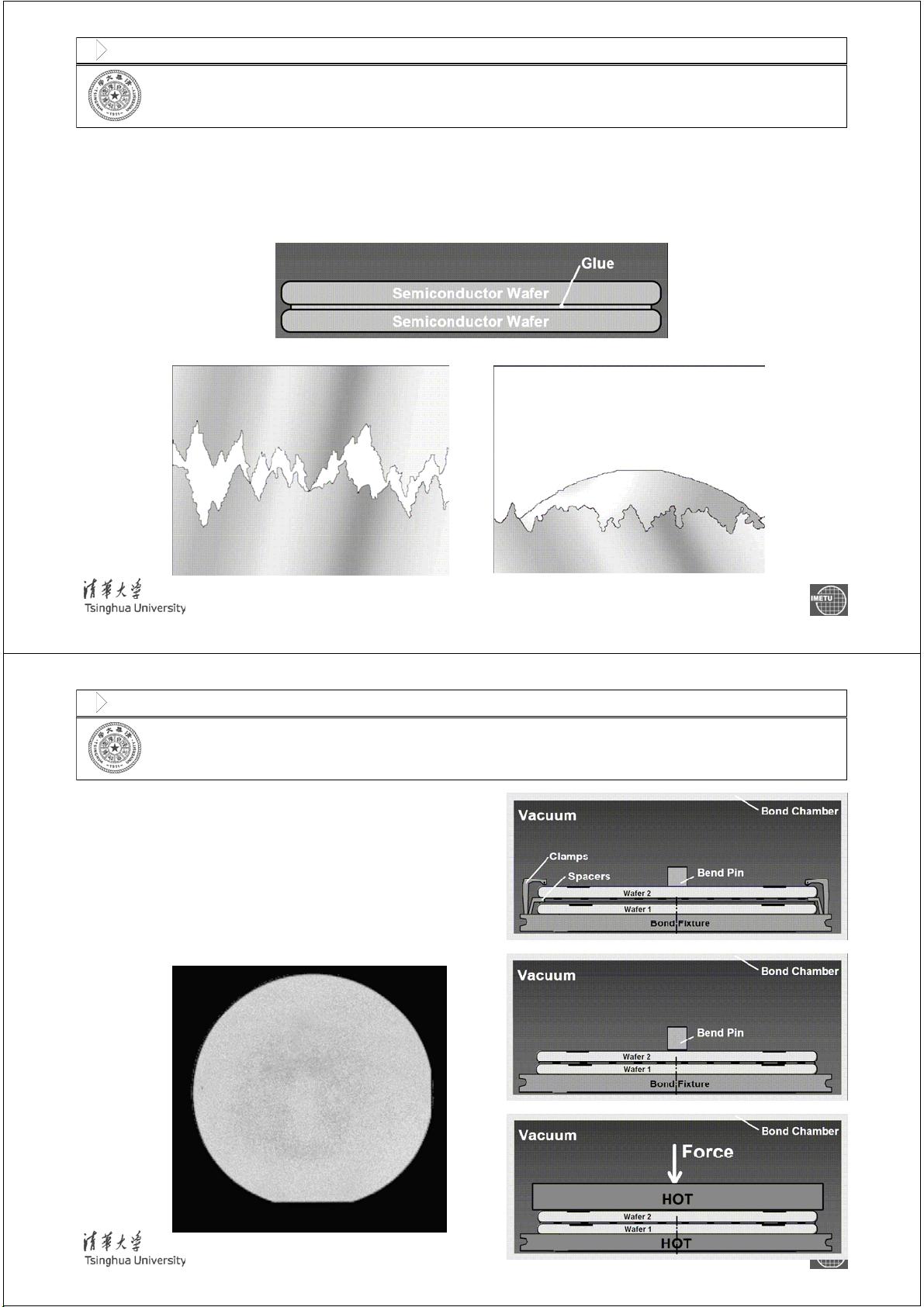 Glue

Semiconductor Wafer

Semiconductor Wafer

清华大学
Tsinghua University

IMETU

Vacuum

Bond Chamber

Clamps

Spacers

Bend Pin

Wafer 2

Wafer 1

Bond Fixture

Vacuum

Bond Chamber

Bend Pin

Wafer 2

Wafer 1

Bond Fixture

Vacuum

Bond Chamber

Force

HOT

Wafer 2

Wafer 1

HOT

清华大学
Tsinghua University